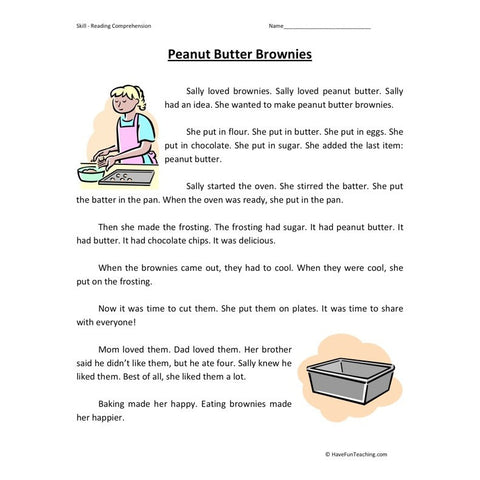 Skill - Reading Comprehension

Name___________________________

Peanut Butter Brownies

Sally loved brownies. Sally loved peanut butter. Sally had an idea. She wanted to make peanut butter brownies.

She put in flour. She put in butter. She put in eggs. She put in chocolate. She put in sugar. She added the last item: peanut butter.

Sally started the oven. She stirred the batter. She put the batter in the pan. When the oven was ready, she put in the pan.

Then she made the frosting. The frosting had sugar. It had peanut butter. It had butter. It had chocolate chips. It was delicious.

When the brownies came out, they had to cool. When they were cool, she put on the frosting.

Now it was time to cut them. She put them on plates. It was time to share with everyone!

Mom loved them. Dad loved them. Her brother said he didn't like them, but he ate four. Sally knew he liked them. Best of all, she liked them a lot.

Baking made her happy. Eating brownies made her happier.

© HaveFunTeaching.com